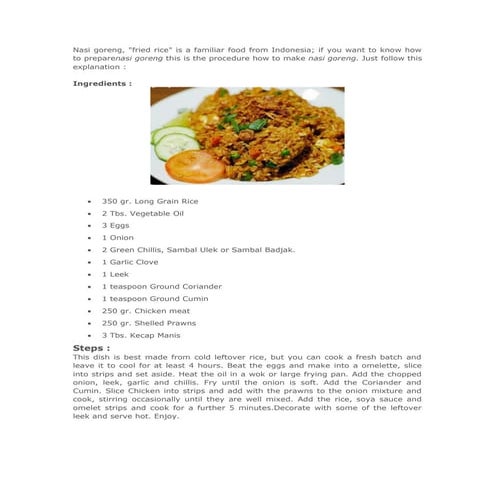 Nasi goreng, "fried rice" is a familiar food from Indonesia; if you want to know how to preparenasi goreng this is the procedure how to make nasi goreng. Just follow this explanation :

Ingredients :

- 350 gr. Long Grain Rice
- 2 Tbs. Vegetable Oil
- 3 Eggs
- 1 Onion
- 2 Green Chillis, Sambal Ulek or Sambal Badjak.
- 1 Garlic Clove
- 1 Leek
- 1 teaspoon Ground Coriander
- 1 teaspoon Ground Cumin
- 250 gr. Chicken meat
- 250 gr. Shelled Prawns
- 3 Tbs. Kecap Manis

Steps :

This dish is best made from cold leftover rice, but you can cook a fresh batch and leave it to cool for at least 4 hours. Beat the eggs and make into a omelette, slice into strips and set aside. Heat the oil in a wok or large frying pan. Add the chopped onion, leek, garlic and chillis. Fry until the onion is soft. Add the Coriander and Cumin. Slice Chicken into strips and add with the prawns to the onion mixture and cook, stirring occasionally until they are well mixed. Add the rice, soya sauce and omelet strips and cook for a further 5 minutes.Decorate with some of the leftover leek and serve hot. Enjoy.